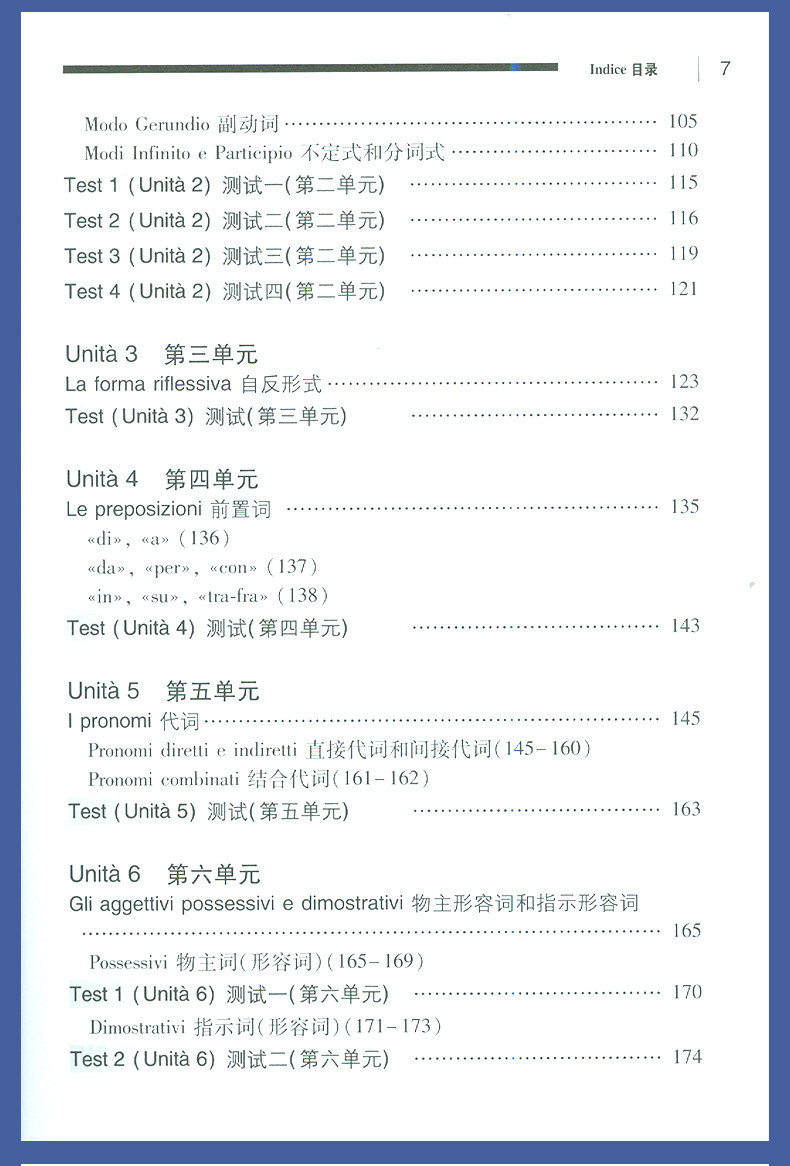 Indice 目录 7

Modo Gerundio 副动词 105
Modi Infinito e Participio 不定式和分词式 110
Test 1 (Unità 2) 测试一(第二单元) 115
Test 2 (Unità 2) 测试二(第二单元) 116
Test 3 (Unità 2) 测试三(第二单元) 119
Test 4 (Unità 2) 测试四(第二单元) 121

Unità 3 第三单元
La forma riflessiva 自反形式 123
Test (Unità 3) 测试(第三单元) 132

Unità 4 第四单元
Le preposizioni 前置词 135
«di», «a» (136)
«da», «per», «con» (137)
«in», «su», «tra-fra» (138)
Test (Unità 4) 测试(第四单元) 143

Unità 5 第五单元
I pronomi 代词 145
Pronomi diretti e indiretti 直接代词和间接代词(145-160)
Pronomi combinati 结合代词(161-162)
Test (Unità 5) 测试(第五单元) 163

Unità 6 第六单元
Gli aggettivi possessivi e dimostrativi 物主形容词和指示形容词
165
Possessivi 物主词(形容词)(165-169)
Test 1 (Unità 6) 测试一(第六单元) 170
Dimostrativi 指示词(形容词)(171-173)
Test 2 (Unità 6) 测试二(第六单元) 174